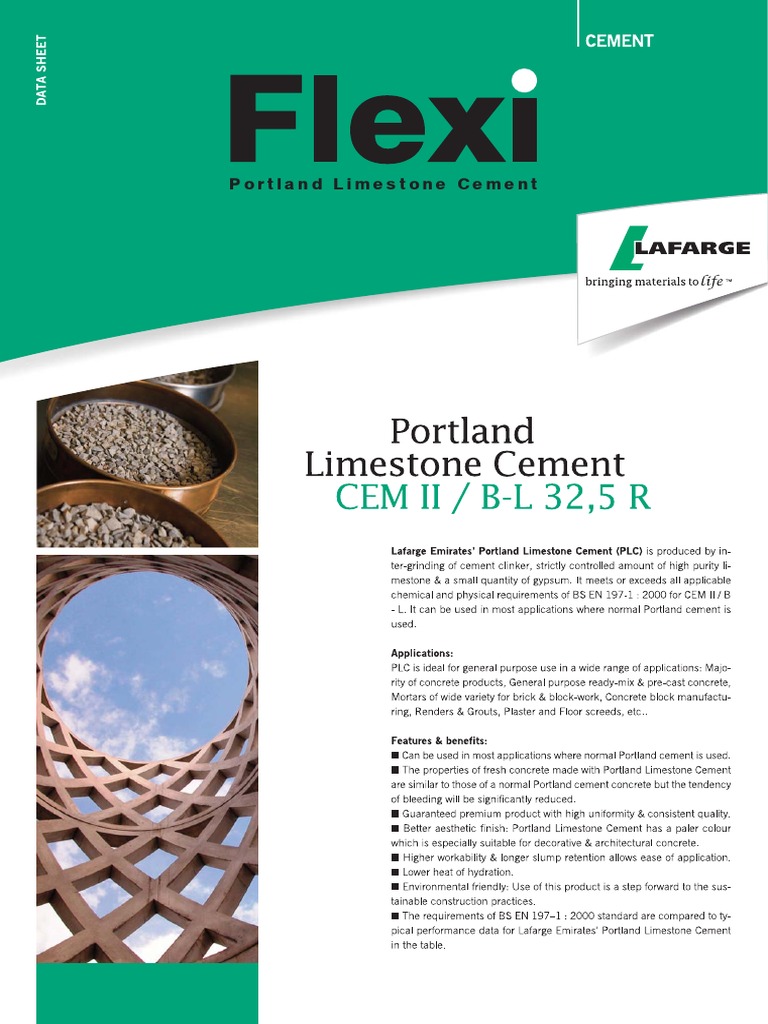 DATA SHEET

CEMENT

Flexi
Portland Limestone Cement

LAFARGE
bringing materials to life™

Portland
Limestone Cement
CEM II / B-L 32,5 R

Lafarge Emirates' Portland Limestone Cement (PLC) is produced by inter-grinding of cement clinker, strictly controlled amount of high purity limestone & a small quantity of gypsum. It meets or exceeds all applicable chemical and physical requirements of BS EN 197-1 : 2000 for CEM II / B - L. It can be used in most applications where normal Portland cement is used.

Applications:
PLC is ideal for general purpose use in a wide range of applications: Majority of concrete products, General purpose ready-mix & pre-cast concrete, Mortars of wide variety for brick & block-work, Concrete block manufacturing, Renders & Grouts, Plaster and Floor screeds, etc..

Features & benefits:
■ Can be used in most applications where normal Portland cement is used.
■ The properties of fresh concrete made with Portland Limestone Cement are similar to those of a normal Portland cement concrete but the tendency of bleeding will be significantly reduced.
■ Guaranteed premium product with high uniformity & consistent quality.
■ Better aesthetic finish: Portland Limestone Cement has a paler colour which is especially suitable for decorative & architectural concrete.
■ Higher workability & longer slump retention allows ease of application.
■ Lower heat of hydration.
■ Environmental friendly: Use of this product is a step forward to the sustainable construction practices.
■ The requirements of BS EN 197–1 : 2000 standard are compared to typical performance data for Lafarge Emirates' Portland Limestone Cement in the table.